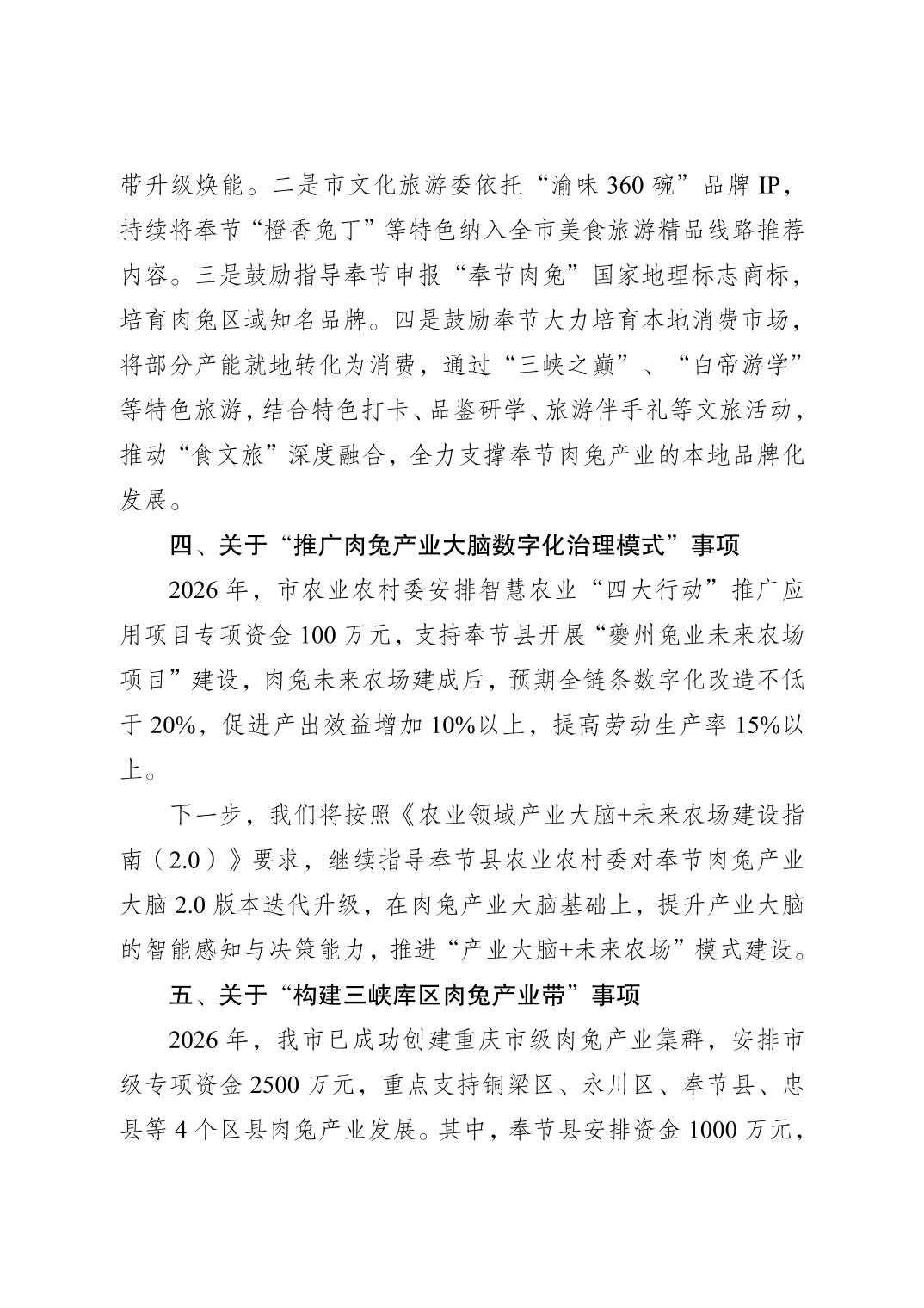 带升级焕能。二是市文化旅游委依托“渝味 360 碗”品牌 IP，持续将奉节“橙香兔丁”等特色纳入全市美食旅游精品线路推荐内容。三是鼓励指导奉节申报“奉节肉兔”国家地理标志商标，培育肉兔区域知名品牌。四是鼓励奉节大力培育本地消费市场，将部分产能就地转化为消费，通过“三峡之巅”、“白帝游学”等特色旅游，结合特色打卡、品鉴研学、旅游伴手礼等文旅活动，推动“食文旅”深度融合，全力支撑奉节肉兔产业的本地品牌化发展。

四、关于“推广肉兔产业大脑数字化治理模式”事项

2026 年，市农业农村委安排智慧农业“四大行动”推广应用项目专项资金 100 万元，支持奉节县开展“夔州兔业未来农场项目”建设，肉兔未来农场建成后，预期全链条数字化改造不低于 20%，促进产出效益增加 10%以上，提高劳动生产率 15%以上。

下一步，我们将按照《农业领域产业大脑+未来农场建设指南（2.0）》要求，继续指导奉节县农业农村委对奉节肉兔产业大脑 2.0 版本迭代升级，在肉兔产业大脑基础上，提升产业大脑的智能感知与决策能力，推进“产业大脑+未来农场”模式建设。

五、关于“构建三峡库区肉兔产业带”事项

2026 年，我市已成功创建重庆市级肉兔产业集群，安排市级专项资金 2500 万元，重点支持铜梁区、永川区、奉节县、忠县等 4 个区县肉兔产业发展。其中，奉节县安排资金 1000 万元，